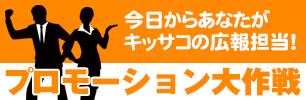 今日からあなたが
キッサコの広報担当!

プロモーション大作戦